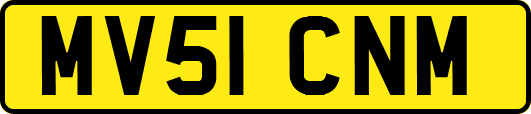 MV51 CNM